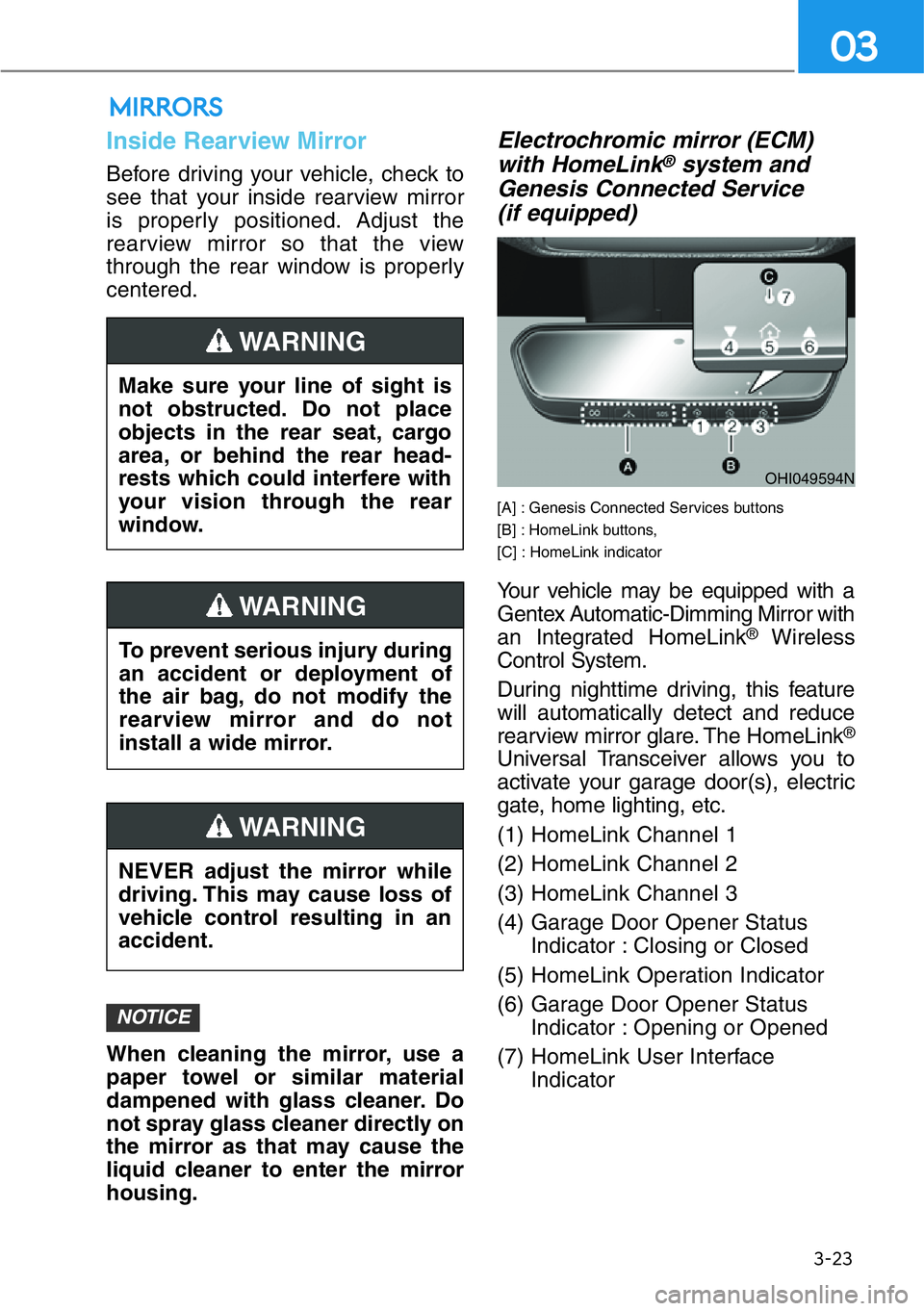 03

MIRRORS

Inside Rearview Mirror

Before driving your vehicle, check to see that your inside rearview mirror is properly positioned. Adjust the rearview mirror so that the view through the rear window is properly centered.

WARNING

Make sure your line of sight is not obstructed. Do not place objects in the rear seat, cargo area, or behind the rear headrests which could interfere with your vision through the rear window.

WARNING

To prevent serious injury during an accident or deployment of the air bag, do not modify the rearview mirror and do not install a wide mirror.

WARNING

NEVER adjust the mirror while driving. This may cause loss of vehicle control resulting in an accident.

NOTICE

When cleaning the mirror, use a paper towel or similar material dampened with glass cleaner. Do not spray glass cleaner directly on the mirror as that may cause the liquid cleaner to enter the mirror housing.

Electrochromic mirror (ECM) with HomeLink® system and Genesis Connected Service (if equipped)

C 7 4 5 6 1 2 3 A B OHI049594N

[A] : Genesis Connected Services buttons
[B] : HomeLink buttons,
[C] : HomeLink indicator

Your vehicle may be equipped with a Gentex Automatic-Dimming Mirror with an Integrated HomeLink® Wireless Control System.

During nighttime driving, this feature will automatically detect and reduce rearview mirror glare. The HomeLink® Universal Transceiver allows you to activate your garage door(s), electric gate, home lighting, etc.

(1) HomeLink Channel 1
(2) HomeLink Channel 2
(3) HomeLink Channel 3
(4) Garage Door Opener Status Indicator : Closing or Closed
(5) HomeLink Operation Indicator
(6) Garage Door Opener Status Indicator : Opening or Opened
(7) HomeLink User Interface Indicator

3-23

carmanualsonline.info